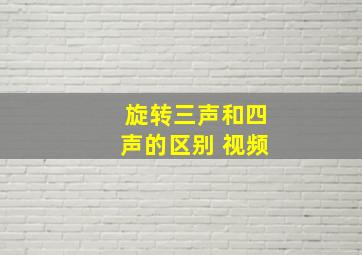 旋转三声和四声的区别 视频